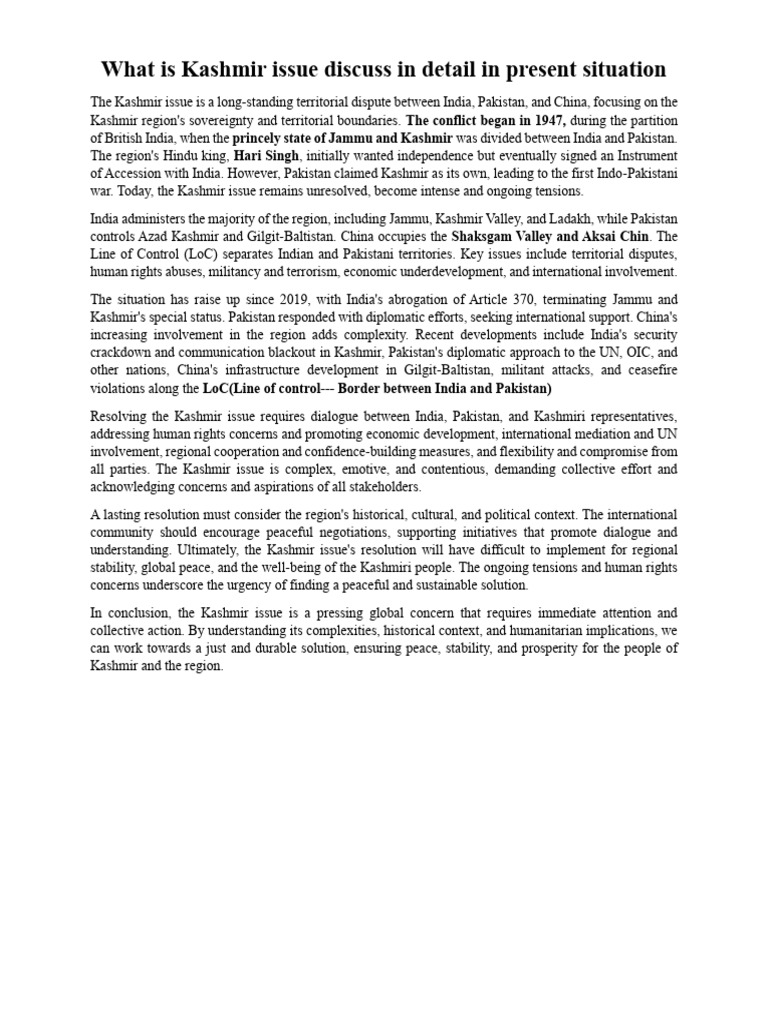 What is Kashmir issue discuss in detail in present situation

The Kashmir issue is a long-standing territorial dispute between India, Pakistan, and China, focusing on the Kashmir region's sovereignty and territorial boundaries. The conflict began in 1947, during the partition of British India, when the princely state of Jammu and Kashmir was divided between India and Pakistan. The region's Hindu king, Hari Singh, initially wanted independence but eventually signed an Instrument of Accession with India. However, Pakistan claimed Kashmir as its own, leading to the first Indo-Pakistani war. Today, the Kashmir issue remains unresolved, become intense and ongoing tensions.

India administers the majority of the region, including Jammu, Kashmir Valley, and Ladakh, while Pakistan controls Azad Kashmir and Gilgit-Baltistan. China occupies the Shaksgam Valley and Aksai Chin. The Line of Control (LoC) separates Indian and Pakistani territories. Key issues include territorial disputes, human rights abuses, militancy and terrorism, economic underdevelopment, and international involvement.

The situation has raise up since 2019, with India's abrogation of Article 370, terminating Jammu and Kashmir's special status. Pakistan responded with diplomatic efforts, seeking international support. China's increasing involvement in the region adds complexity. Recent developments include India's security crackdown and communication blackout in Kashmir, Pakistan's diplomatic approach to the UN, OIC, and other nations, China's infrastructure development in Gilgit-Baltistan, militant attacks, and ceasefire violations along the LoC(Line of control--- Border between India and Pakistan)

Resolving the Kashmir issue requires dialogue between India, Pakistan, and Kashmiri representatives, addressing human rights concerns and promoting economic development, international mediation and UN involvement, regional cooperation and confidence-building measures, and flexibility and compromise from all parties. The Kashmir issue is complex, emotive, and contentious, demanding collective effort and acknowledging concerns and aspirations of all stakeholders.

A lasting resolution must consider the region's historical, cultural, and political context. The international community should encourage peaceful negotiations, supporting initiatives that promote dialogue and understanding. Ultimately, the Kashmir issue's resolution will have difficult to implement for regional stability, global peace, and the well-being of the Kashmiri people. The ongoing tensions and human rights concerns underscore the urgency of finding a peaceful and sustainable solution.

In conclusion, the Kashmir issue is a pressing global concern that requires immediate attention and collective action. By understanding its complexities, historical context, and humanitarian implications, we can work towards a just and durable solution, ensuring peace, stability, and prosperity for the people of Kashmir and the region.